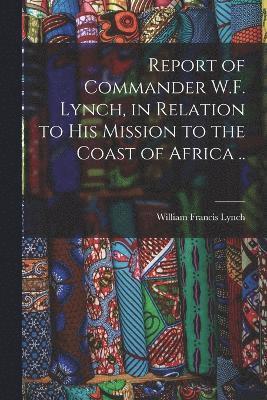 Report of Commander W.F. Lynch, in Relation to His Mission to the Coast of Africa ..

William Francis Lynch